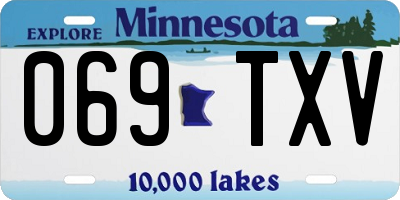 EXPLORE Minnesota

069 TXV

10,000 lakes